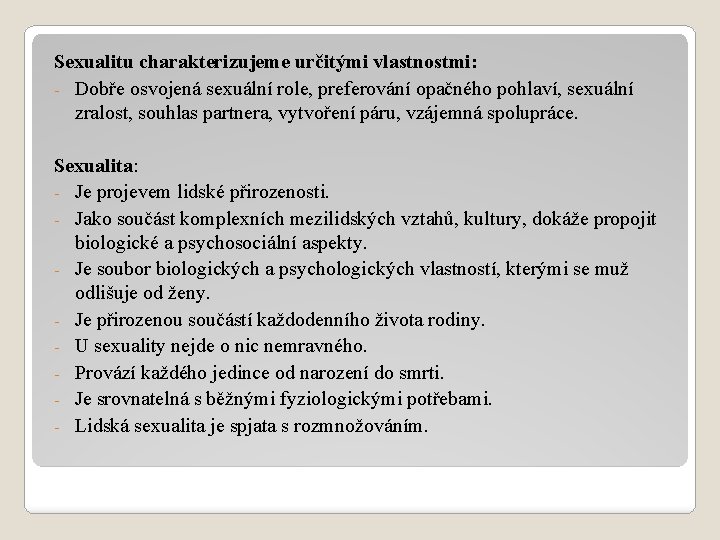 Sexualitu charakterizujeme určitými vlastnostmi:
- Dobře osvojená sexuální role, preferování opačného pohlaví, sexuální zralost, souhlas partnera, vytvoření páru, vzájemná spolupráce.

Sexualita:
- Je projevem lidské přirozenosti.
- Jako součást komplexních mezilidských vztahů, kultury, dokáže propojit biologické a psychosociální aspekty.
- Je soubor biologických a psychologických vlastností, kterými se muž odlišuje od ženy.
- Je přirozenou součástí každodenního života rodiny.
- U sexuality nejde o nic nemravného.
- Provází každého jedince od narození do smrti.
- Je srovnatelná s běžnými fyziologickými potřebami.
- Lidská sexualita je spjata s rozmnožováním.